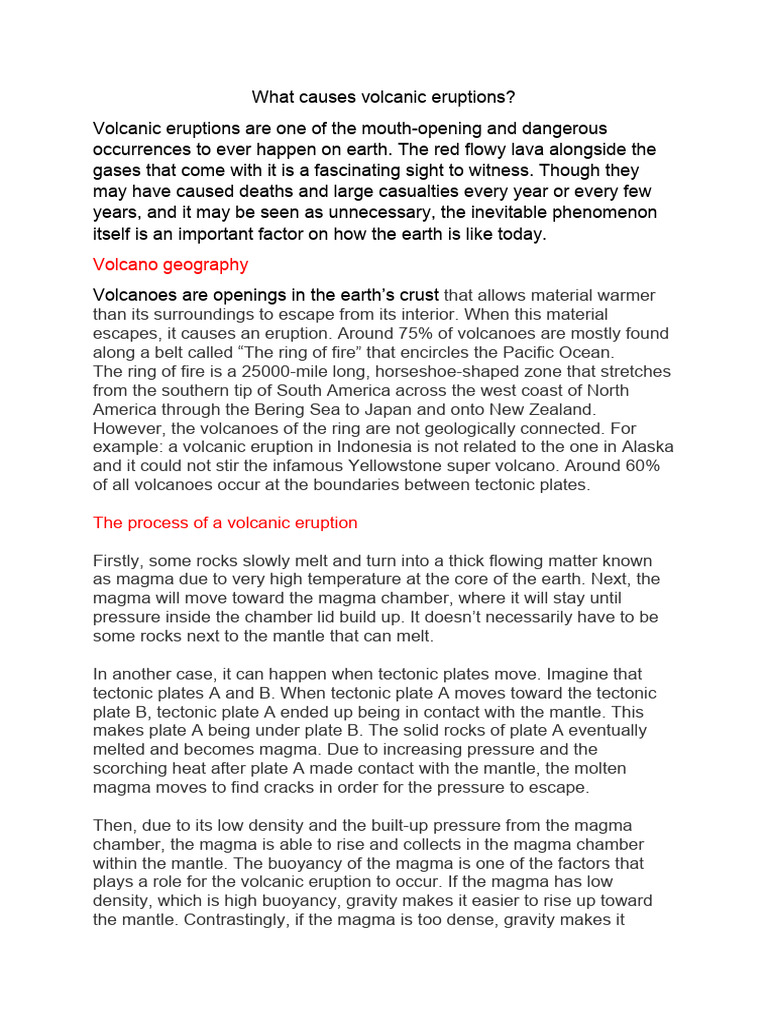 What causes volcanic eruptions?

Volcanic eruptions are one of the mouth-opening and dangerous occurrences to ever happen on earth. The red flowy lava alongside the gases that come with it is a fascinating sight to witness. Though they may have caused deaths and large casualties every year or every few years, and it may be seen as unnecessary, the inevitable phenomenon itself is an important factor on how the earth is like today.

Volcano geography

Volcanoes are openings in the earth's crust that allows material warmer than its surroundings to escape from its interior. When this material escapes, it causes an eruption. Around 75% of volcanoes are mostly found along a belt called "The ring of fire" that encircles the Pacific Ocean.
The ring of fire is a 25000-mile long, horseshoe-shaped zone that stretches from the southern tip of South America across the west coast of North America through the Bering Sea to Japan and onto New Zealand. However, the volcanoes of the ring are not geologically connected. For example: a volcanic eruption in Indonesia is not related to the one in Alaska and it could not stir the infamous Yellowstone super volcano. Around 60% of all volcanoes occur at the boundaries between tectonic plates.

The process of a volcanic eruption

Firstly, some rocks slowly melt and turn into a thick flowing matter known as magma due to very high temperature at the core of the earth. Next, the magma will move toward the magma chamber, where it will stay until pressure inside the chamber lid build up. It doesn't necessarily have to be some rocks next to the mantle that can melt.

In another case, it can happen when tectonic plates move. Imagine that tectonic plates A and B. When tectonic plate A moves toward the tectonic plate B, tectonic plate A ended up being in contact with the mantle. This makes plate A being under plate B. The solid rocks of plate A eventually melted and becomes magma. Due to increasing pressure and the scorching heat after plate A made contact with the mantle, the molten magma moves to find cracks in order for the pressure to escape.

Then, due to its low density and the built-up pressure from the magma chamber, the magma is able to rise and collects in the magma chamber within the mantle. The buoyancy of the magma is one of the factors that plays a role for the volcanic eruption to occur. If the magma has low density, which is high buoyancy, gravity makes it easier to rise up toward the mantle. Contrastingly, if the magma is too dense, gravity makes it